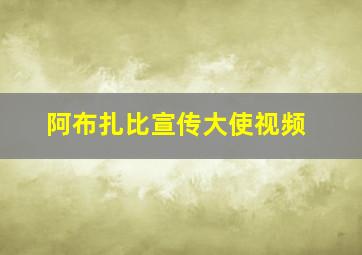 阿布扎比宣传大使视频